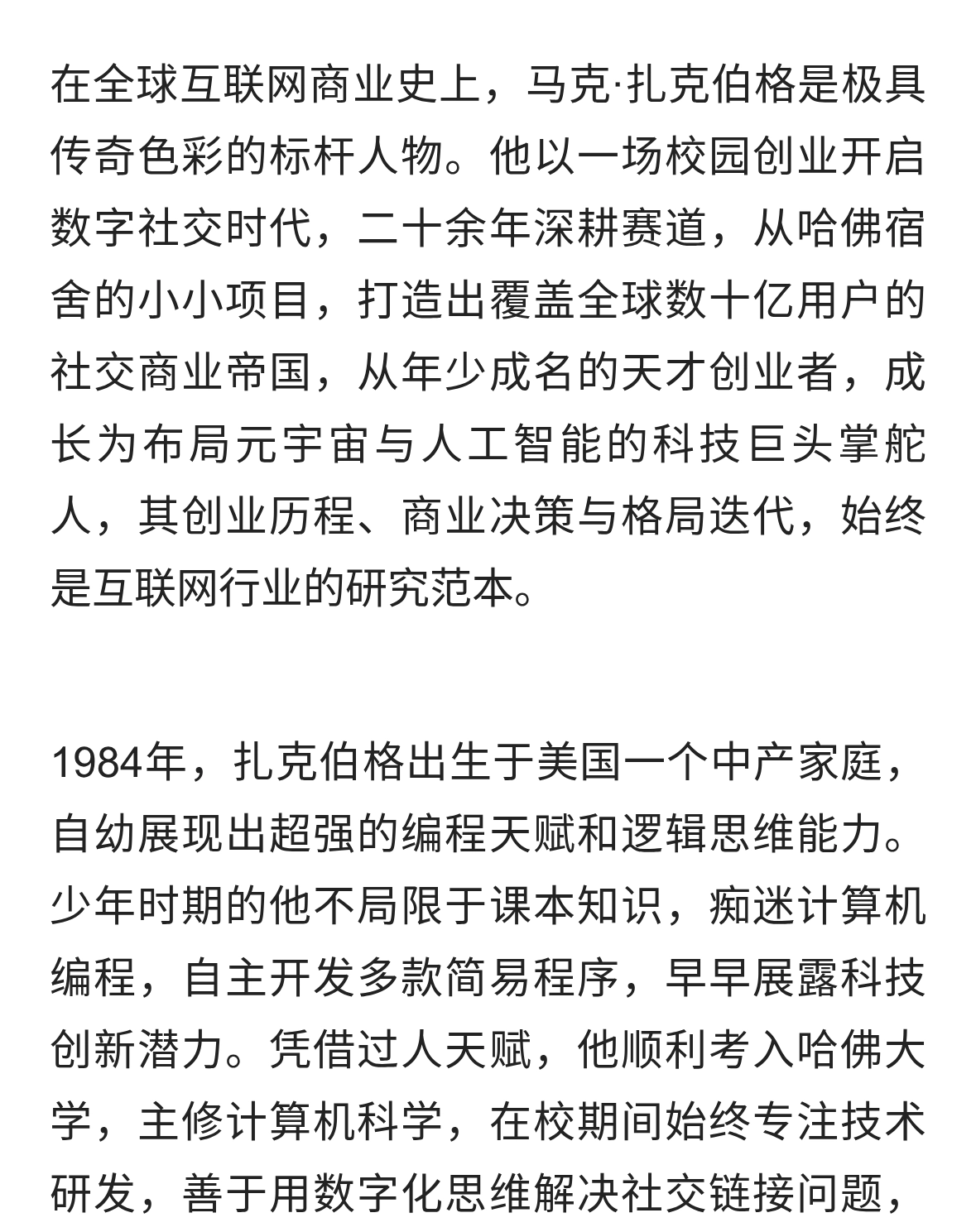 在全球互联网商业史上，马克·扎克伯格是极具传奇色彩的标杆人物。他以一场校园创业开启数字社交时代，二十余年深耕赛道，从哈佛宿舍的小小项目，打造出覆盖全球数十亿用户的社交商业帝国，从年少成名的天才创业者，成长为布局元宇宙与人工智能的科技巨头掌舵人，其创业历程、商业决策与格局迭代，始终是互联网行业的研究范本。

1984年，扎克伯格出生于美国一个中产家庭，自幼展现出超强的编程天赋和逻辑思维能力。少年时期的他不局限于课本知识，痴迷计算机编程，自主开发多款简易程序，早早展露科技创新潜力。凭借过人天赋，他顺利考入哈佛大学，主修计算机科学，在校期间始终专注技术研发，善于用数字化思维解决社交链接问题，